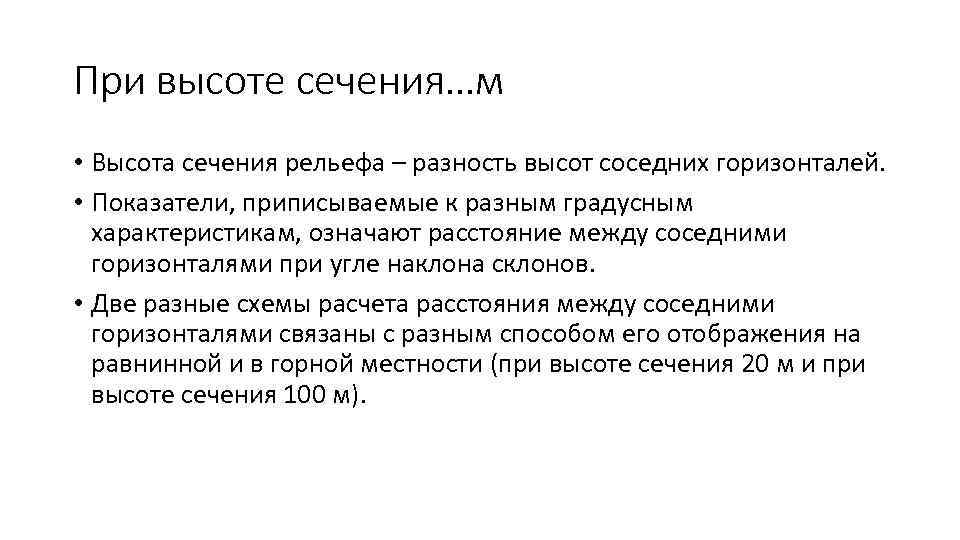 При высоте сечения…м

• Высота сечения рельефа – разность высот соседних горизонталей.
• Показатели, приписываемые к разным градусным характеристикам, означают расстояние между соседними горизонталями при угле наклона склонов.
• Две разные схемы расчета расстояния между соседними горизонталями связаны с разным способом его отображения на равнинной и в горной местности (при высоте сечения 20 м и при высоте сечения 100 м).